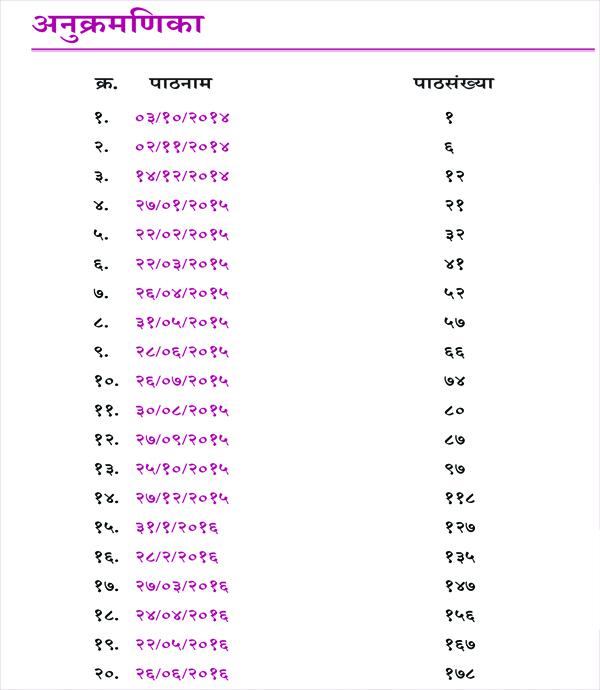 अनुक्रमणिका

| क्र. | पाठनाम | पाठसंख्या |
|---|---|---|
| १. | ०३/१०/२०१४ | १ |
| २. | ०२/११/२०१४ | ६ |
| ३. | १४/१२/२०१४ | १२ |
| ४. | २७/०१/२०१५ | २१ |
| ५. | २२/०२/२०१५ | ३२ |
| ६. | २२/०३/२०१५ | ४१ |
| ७. | २६/०४/२०१५ | ५२ |
| ८. | ३१/०५/२०१५ | ५७ |
| ९. | २८/०६/२०१५ | ६६ |
| १०. | २६/०७/२०१५ | ७४ |
| ११. | ३०/०८/२०१५ | ८० |
| १२. | २७/०९/२०१५ | ८७ |
| १३. | २५/१०/२०१५ | ९७ |
| १४. | २७/१२/२०१५ | ११८ |
| १५. | ३१/१/२०१६ | १२७ |
| १६. | २८/२/२०१६ | १३५ |
| १७. | २७/०३/२०१६ | १४७ |
| १८. | २४/०४/२०१६ | १५६ |
| १९. | २२/०५/२०१६ | १६७ |
| २०. | २६/०६/२०१६ | १७८ |